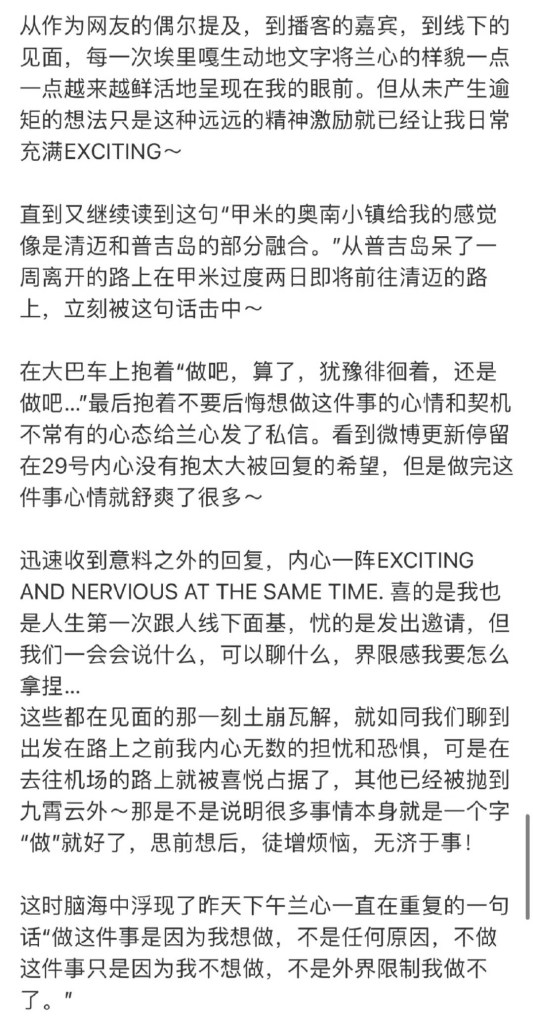 从作为网友的偶尔提及，到播客的嘉宾，到线下的见面，每一次埃里嘎生动地文字将兰心的样貌一点一点越来越鲜活地呈现在我的眼前。但从未产生逾矩的想法只是这种远远的精神激励就已经让我日常充满EXCITING～

直到又继续读到这句“甲米的奥南小镇给我的感觉像是清迈和普吉岛的部分融合。”从普吉岛呆了一周离开的路上在甲米过度两日即将前往清迈的路上，立刻被这句话击中～

在大巴车上抱着“做吧，算了，犹豫徘徊着，还是做吧...”最后抱着不要后悔想做这件事的心情和契机不常有的心态给兰心发了私信。看到微博更新停留在29号内心没有抱太大被回复的希望，但是做完这件事心情就舒爽了很多～

迅速收到意料之外的回复，内心一阵EXCITING AND NERVIOUS AT THE SAME TIME. 喜的是我也是人生第一次跟人线下面基，忧的是发出邀请，但我们一会会说什么，可以聊什么，界限感我要怎么拿捏...
这些都在见面的那一刻土崩瓦解，就如同我们聊到出发在路上之前我内心无数的担忧和恐惧，可是在去往机场的路上就被喜悦占据了，其他已经被抛到九霄云外～那是不是说明很多事情本身就是一个字“做”就好了，思前想后，徒增烦恼，无济于事！

这时脑海中浮现了昨天下午兰心一直在重复的一句话“做这件事是因为我想做，不是任何原因，不做这件事只是因为我不想做，不是外界限制我做不了。”